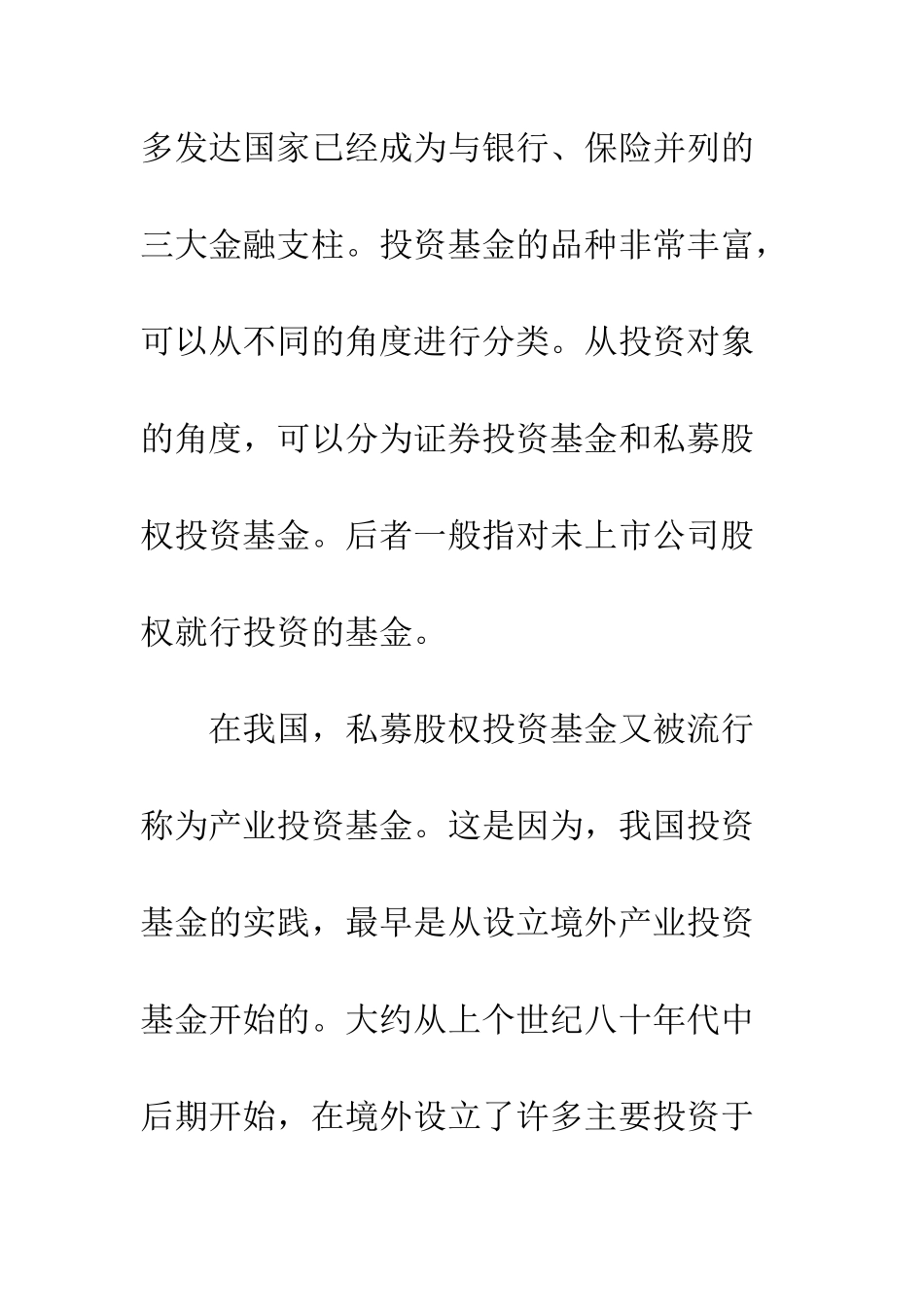 多发达国家已经成为与银行、保险并列的三大金融支柱。投资基金的品种非常丰富，可以从不同的角度进行分类。从投资对象的角度，可以分为证券投资基金和私募股权投资基金。后者一般指对未上市公司股权就行投资的基金。

在我国，私募股权投资基金又被流行称为产业投资基金。这是因为，我国投资基金的实践，最早是从设立境外产业投资基金开始的。大约从上个世纪八十年代中后期开始，在境外设立了许多主要投资于